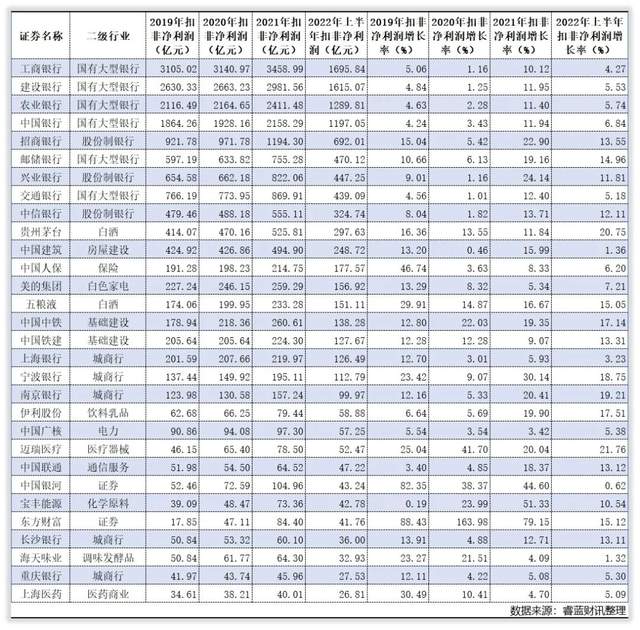 | 证券名称 | 二级行业 | 2019年扣非净利润（亿元） | 2020年扣非净利润（亿元） | 2021年扣非净利润（亿元） | 2022年上半年扣非净利润（亿元） | 2019年扣非净利润增长率（%） | 2020年扣非净利润增长率（%） | 2021年扣非净利润增长率（%） | 2022年上半年扣非净利润增长率（%） |
|---|---|---|---|---|---|---|---|---|---|
| 工商银行 | 国有大型银行 | 3105.02 | 3140.97 | 3458.99 | 1695.84 | 5.06 | 1.16 | 10.12 | 4.27 |
| 建设银行 | 国有大型银行 | 2630.33 | 2663.23 | 2981.56 | 1615.07 | 4.84 | 1.25 | 11.95 | 5.53 |
| 农业银行 | 国有大型银行 | 2116.49 | 2164.65 | 2411.48 | 1289.81 | 4.63 | 2.28 | 11.40 | 5.74 |
| 中国银行 | 国有大型银行 | 1864.26 | 1928.16 | 2158.29 | 1197.05 | 4.24 | 3.43 | 11.94 | 6.84 |
| 招商银行 | 股份制银行 | 921.78 | 971.78 | 1194.30 | 692.01 | 15.04 | 5.42 | 22.90 | 13.55 |
| 邮储银行 | 国有大型银行 | 597.19 | 633.82 | 755.28 | 470.12 | 10.66 | 6.13 | 19.16 | 14.96 |
| 兴业银行 | 股份制银行 | 654.58 | 662.18 | 822.06 | 447.25 | 9.01 | 1.16 | 24.14 | 11.81 |
| 交通银行 | 国有大型银行 | 766.19 | 773.95 | 869.91 | 439.09 | 4.56 | 1.01 | 12.40 | 5.18 |
| 中信银行 | 股份制银行 | 479.46 | 488.18 | 555.11 | 324.74 | 8.04 | 1.82 | 13.71 | 12.11 |
| 贵州茅台 | 白酒 | 414.07 | 470.16 | 525.81 | 297.63 | 16.36 | 13.55 | 11.84 | 20.75 |
| 中国建筑 | 房屋建设 | 424.92 | 426.86 | 494.90 | 248.72 | 13.20 | 0.46 | 15.99 | 1.36 |
| 中国人保 | 保险 | 191.28 | 198.23 | 214.75 | 177.57 | 46.74 | 3.63 | 8.33 | 6.20 |
| 美的集团 | 白色家电 | 227.24 | 246.15 | 259.29 | 156.92 | 13.29 | 8.32 | 5.34 | 7.21 |
| 五粮液 | 白酒 | 174.06 | 199.95 | 233.28 | 151.11 | 29.91 | 14.87 | 16.67 | 15.05 |
| 中国中铁 | 基础建设 | 178.94 | 218.36 | 260.61 | 138.28 | 12.80 | 22.03 | 19.35 | 17.14 |
| 中国铁建 | 基础建设 | 205.64 | 205.64 | 224.30 | 127.67 | 12.28 | 12.28 | 9.07 | 13.31 |
| 上海银行 | 城商行 | 201.59 | 207.66 | 219.97 | 126.49 | 12.70 | 3.01 | 5.93 | 3.23 |
| 宁波银行 | 城商行 | 137.44 | 149.92 | 195.11 | 112.79 | 23.42 | 9.07 | 30.14 | 18.75 |
| 南京银行 | 城商行 | 123.98 | 130.58 | 157.24 | 99.97 | 12.16 | 5.33 | 20.41 | 19.21 |
| 伊利股份 | 饮料乳品 | 62.68 | 66.25 | 79.44 | 58.88 | 6.64 | 5.69 | 19.90 | 17.51 |
| 中国广核 | 电力 | 90.86 | 94.08 | 97.30 | 57.25 | 5.54 | 3.54 | 3.42 | 5.38 |
| 迈瑞医疗 | 医疗器械 | 46.15 | 65.40 | 78.50 | 52.47 | 25.04 | 41.70 | 20.04 | 21.76 |
| 中国联通 | 通信服务 | 51.98 | 54.50 | 64.52 | 47.22 | 3.40 | 4.85 | 18.37 | 13.12 |
| 中国银河 | 证券 | 52.46 | 72.59 | 104.96 | 43.24 | 82.35 | 38.37 | 44.60 | 0.62 |
| 宝丰能源 | 化学原料 | 39.09 | 48.47 | 73.36 | 42.78 | 0.19 | 23.99 | 51.33 | 10.54 |
| 东方财富 | 证券 | 17.85 | 47.11 | 84.40 | 41.76 | 88.43 | 163.98 | 79.15 | 15.12 |
| 长沙银行 | 城商行 | 50.84 | 53.32 | 60.10 | 36.00 | 13.91 | 4.88 | 12.71 | 13.11 |
| 海天味业 | 调味发酵品 | 50.84 | 61.77 | 64.30 | 32.93 | 23.27 | 21.51 | 4.09 | 1.32 |
| 重庆银行 | 城商行 | 41.97 | 43.74 | 45.96 | 27.53 | 12.11 | 4.22 | 5.08 | 5.30 |
| 上海医药 | 医药商业 | 34.61 | 38.21 | 40.01 | 26.81 | 30.49 | 10.41 | 4.70 | 5.09 |

数据来源：睿蓝财讯整理